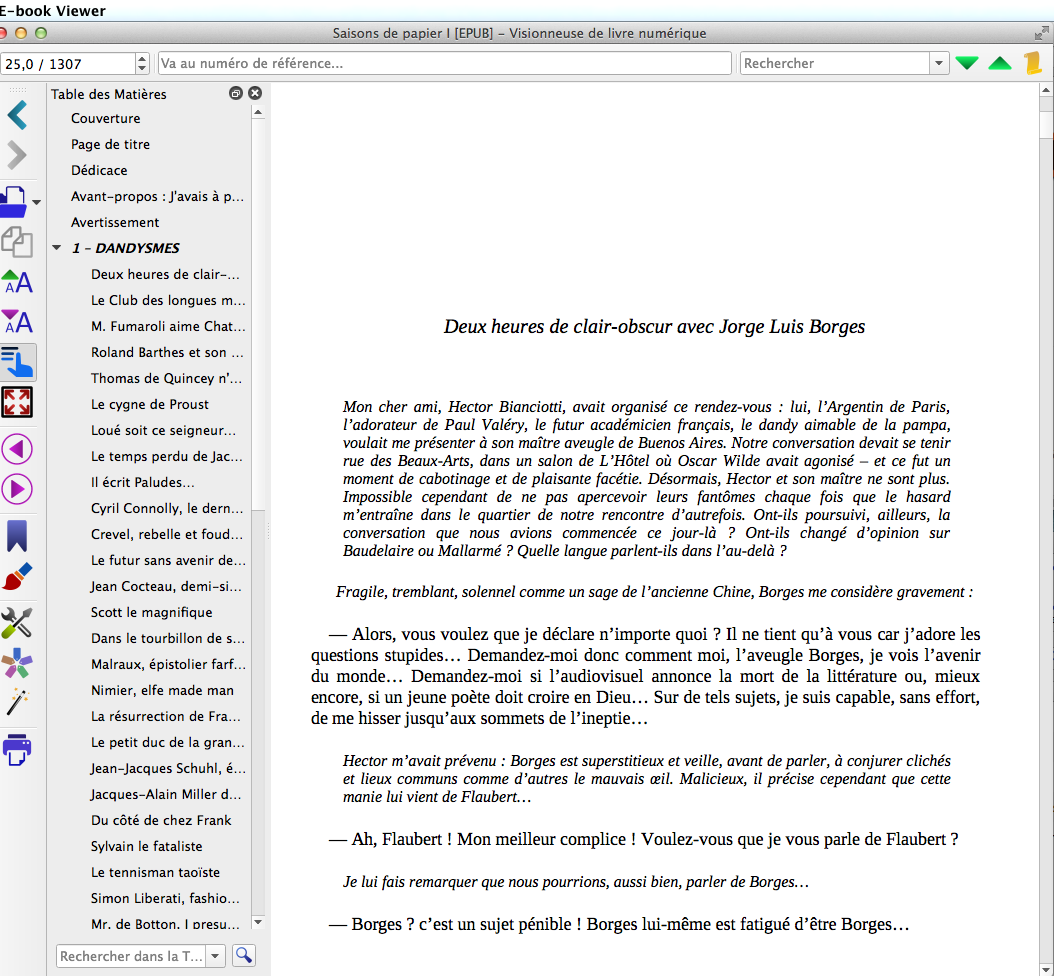 E-book Viewer

Saisons de papier I [EPUB] – Visionneuse de livre numérique

25,0 / 1307

Va au numéro de référence...

Rechercher

Table des Matières

Couverture

Page de titre

Dédicace

Avant-propos : J'avais à p...

Avertissement

1 - DANDYSMES

Deux heures de clair-...

Le Club des longues m...

M. Fumaroli aime Chat...

Roland Barthes et son ...

Thomas de Quincey n'...

Le cygne de Proust

Loué soit ce seigneur...

Le temps perdu de Jac...

Il écrit Paludes...

Cyril Connolly, le dern...

Crevel, rebelle et foud...

Le futur sans avenir de...

Jean Cocteau, demi-si...

Scott le magnifique

Dans le tourbillon de s...

Malraux, épistolier farf...

Nimier, elfe made man

La résurrection de Fra...

Le petit duc de la gran...

Jean-Jacques Schuhl, é...

Jacques-Alain Miller d...

Du côté de chez Frank

Sylvain le fataliste

Le tennisman taoïste

Simon Liberati, fashio...

Mr. de Botton. I presu...

Rechercher dans la T...

Deux heures de clair-obscur avec Jorge Luis Borges

Mon cher ami, Hector Bianciotti, avait organisé ce rendez-vous : lui, l'Argentin de Paris, l'adorateur de Paul Valéry, le futur académicien français, le dandy aimable de la pampa, voulait me présenter à son maître aveugle de Buenos Aires. Notre conversation devait se tenir rue des Beaux-Arts, dans un salon de L'Hôtel où Oscar Wilde avait agonisé – et ce fut un moment de cabotinage et de plaisante facétie. Désormais, Hector et son maître ne sont plus. Impossible cependant de ne pas apercevoir leurs fantômes chaque fois que le hasard m'entraîne dans le quartier de notre rencontre d'autrefois. Ont-ils poursuivi, ailleurs, la conversation que nous avions commencée ce jour-là ? Ont-ils changé d'opinion sur Baudelaire ou Mallarmé ? Quelle langue parlent-ils dans l'au-delà ?

Fragile, tremblant, solennel comme un sage de l'ancienne Chine, Borges me considère gravement :

— Alors, vous voulez que je déclare n'importe quoi ? Il ne tient qu'à vous car j'adore les questions stupides… Demandez-moi donc comment moi, l'aveugle Borges, je vois l'avenir du monde… Demandez-moi si l'audiovisuel annonce la mort de la littérature ou, mieux encore, si un jeune poète doit croire en Dieu… Sur de tels sujets, je suis capable, sans effort, de me hisser jusqu'aux sommets de l'ineptie…

Hector m'avait prévenu : Borges est superstitieux et veille, avant de parler, à conjurer clichés et lieux communs comme d'autres le mauvais œil. Malicieux, il précise cependant que cette manie lui vient de Flaubert…

— Ah, Flaubert ! Mon meilleur complice ! Voulez-vous que je vous parle de Flaubert ?

Je lui fais remarquer que nous pourrions, aussi bien, parler de Borges…

— Borges ? c'est un sujet pénible ! Borges lui-même est fatigué d'être Borges…